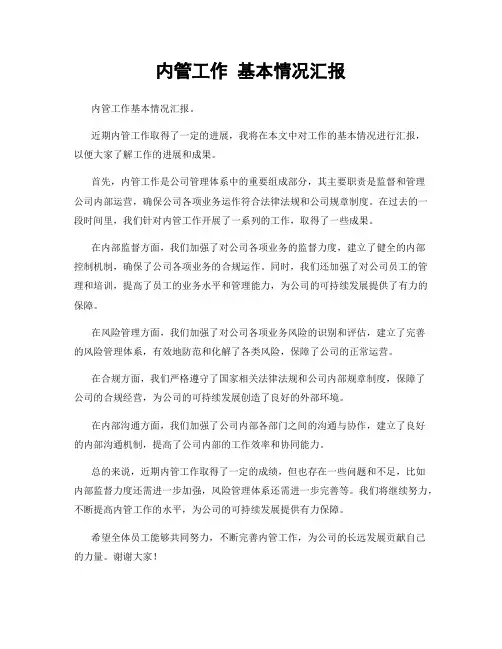 内管工作 基本情况汇报

内管工作基本情况汇报。

近期内管工作取得了一定的进展，我将在本文中对工作的基本情况进行汇报，以便大家了解工作的进展和成果。

首先，内管工作是公司管理体系中的重要组成部分，其主要职责是监督和管理公司内部运营，确保公司各项业务运作符合法律法规和公司规章制度。在过去的一段时间里，我们针对内管工作开展了一系列的工作，取得了一些成果。

在内部监督方面，我们加强了对公司各项业务的监督力度，建立了健全的内部控制机制，确保了公司各项业务的合规运作。同时，我们还加强了对公司员工的管理和培训，提高了员工的业务水平和管理能力，为公司的可持续发展提供了有力的保障。

在风险管理方面，我们加强了对公司各项业务风险的识别和评估，建立了完善的风险管理体系，有效地防范和化解了各类风险，保障了公司的正常运营。

在合规方面，我们严格遵守了国家相关法律法规和公司内部规章制度，保障了公司的合规经营，为公司的可持续发展创造了良好的外部环境。

在内部沟通方面，我们加强了公司内部各部门之间的沟通与协作，建立了良好的内部沟通机制，提高了公司内部的工作效率和协同能力。

总的来说，近期内管工作取得了一定的成绩，但也存在一些问题和不足，比如内部监督力度还需进一步加强，风险管理体系还需进一步完善等。我们将继续努力，不断提高内管工作的水平，为公司的可持续发展提供有力保障。

希望全体员工能够共同努力，不断完善内管工作，为公司的长远发展贡献自己的力量。谢谢大家！